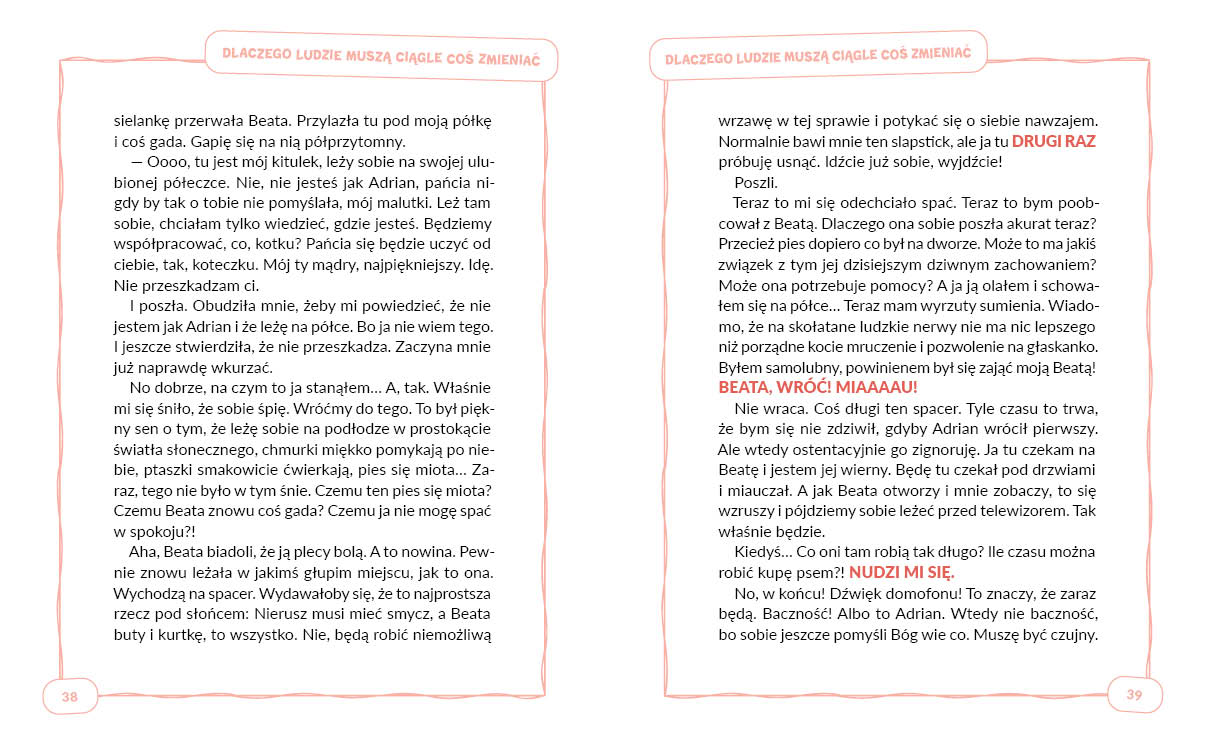 DLACZEGO LUDZIE MUSZĄ CIĄGLE COŚ ZMIENIAĆ

sielankę przerwała Beata. Przylazła tu pod moją półkę i coś gada. Gapię się na nią półprzytomny.

— Oooo, tu jest mój kitulek, leży sobie na swojej ulubionej półeczce. Nie, nie jesteś jak Adrian, pańcia nigdy by tak o tobie nie pomyślała, mój malutki. Leż tam sobie, chciałam tylko wiedzieć, gdzie jesteś. Będziemy współpracować, co, kotku? Pańcia się będzie uczyć od ciebie, tak, koteczku. Mój ty mądry, najpiękniejszy. Idę. Nie przeszkadzam ci.

I poszła. Obudziła mnie, żeby mi powiedzieć, że nie jestem jak Adrian i że leżę na półce. Bo ja nie wiem tego. I jeszcze stwierdziła, że nie przeszkadza. Zaczyna mnie już naprawdę wkurzać.

No dobrze, na czym to ja stanąłem… A, tak. Właśnie mi się śniło, że sobie śpię. Wróćmy do tego. To był piękny sen o tym, że leżę sobie na podłodze w prostokącie światła słonecznego, chmurki miękko pomykają po niebie, ptaszki smakowicie ćwierkają, pies się miota… Zaraz, tego nie było w tym śnie. Czemu ten pies się miota? Czemu Beata znowu coś gada? Czemu ja nie mogę spać w spokoju?!

Aha, Beata biadoli, że ją plecy bolą. A to nowina. Pewnie znowu leżała w jakimś głupim miejscu, jak to ona. Wychodzą na spacer. Wydawałoby się, że to najprostsza rzecz pod słońcem: Nierusz musi mieć smycz, a Beata buty i kurtkę, to wszystko. Nie, będą robić niemożliwą

38

DLACZEGO LUDZIE MUSZĄ CIĄGLE COŚ ZMIENIAĆ

wrzawę w tej sprawie i potykać się o siebie nawzajem. Normalnie bawi mnie ten slapstick, ale ja tu DRUGI RAZ próbuję usnąć. Idźcie już sobie, wyjdźcie!

Poszli.

Teraz to mi się odechciało spać. Teraz to bym poobcował z Beatą. Dlaczego ona sobie poszła akurat teraz? Przecież pies dopiero co był na dworze. Może to ma jakiś związek z tym jej dzisiejszym dziwnym zachowaniem? Może ona potrzebuje pomocy? A ja ją olałem i schowałem się na półce… Teraz mam wyrzuty sumienia. Wiadomo, że na skołatane ludzkie nerwy nie ma nic lepszego niż porządne kocie mruczenie i pozwolenie na głaskanko. Byłem samolubny, powinienem był się zająć moją Beatą! BEATA, WRÓĆ! MIAAAAU!

Nie wraca. Coś długi ten spacer. Tyle czasu to trwa, że bym się nie zdziwił, gdyby Adrian wrócił pierwszy. Ale wtedy ostentacyjnie go zignoruję. Ja tu czekam na Beatę i jestem jej wierny. Będę tu czekał pod drzwiami i miauczał. A jak Beata otworzy i mnie zobaczy, to się wzruszy i pójdziemy sobie leżeć przed telewizorem. Tak właśnie będzie.

Kiedyś… Co oni tam robią tak długo? Ile czasu można robić kupę psem?! NUDZI MI SIĘ.

No, w końcu! Dźwięk domofonu! To znaczy, że zaraz będą. Baczność! Albo to Adrian. Wtedy nie baczność, bo sobie jeszcze pomyśli Bóg wie co. Muszę być czujny.

39